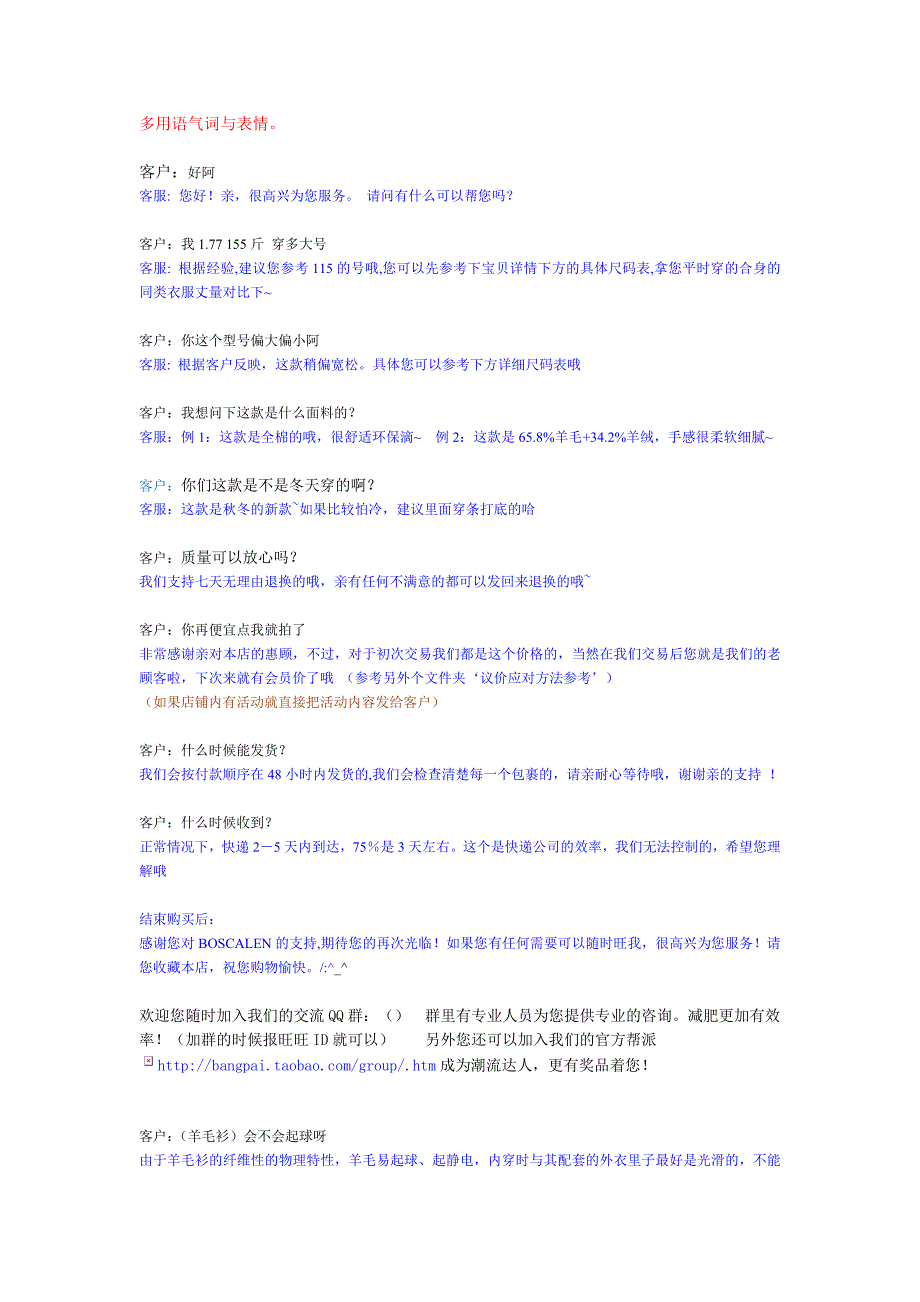 多用语气词与表情。

客户：好阿
客服: 您好！亲，很高兴为您服务。 请问有什么可以帮您吗？

客户：我 1.77 155 斤 穿多大号
客服: 根据经验,建议您参考 115 的号哦,您可以先参考下宝贝详情下方的具体尺码表,拿您平时穿的合身的同类衣服丈量对比下~

客户：你这个型号偏大偏小阿
客服: 根据客户反映，这款稍偏宽松。具体您可以参考下方详细尺码表哦

客户：我想问下这款是什么面料的？
客服：例 1：这款是全棉的哦，很舒适环保滴~ 例 2：这款是 65.8%羊毛+34.2%羊绒，手感很柔软细腻~

客户：你们这款是不是冬天穿的啊？
客服：这款是秋冬的新款~如果比较怕冷，建议里面穿条打底的哈

客户：质量可以放心吗？
我们支持七天无理由退换的哦，亲有任何不满意的都可以发回来退换的哦~

客户：你再便宜点我就拍了
非常感谢亲对本店的惠顾，不过，对于初次交易我们都是这个价格的，当然在我们交易后您就是我们的老顾客啦，下次来就有会员价了哦 （参考另外个文件夹‘议价应对方法参考’）
（如果店铺内有活动就直接把活动内容发给客户）

客户：什么时候能发货？
我们会按付款顺序在 48 小时内发货的,我们会检查清楚每一个包裹的，请亲耐心等待哦，谢谢亲的支持 ！

客户：什么时候收到？
正常情况下，快递 2－5 天内到达，75％是 3 天左右。这个是快递公司的效率，我们无法控制的，希望您理解哦

结束购买后：
感谢您对 BOSCALEN 的支持,期待您的再次光临！如果您有任何需要可以随时旺我，很高兴为您服务！请您收藏本店，祝您购物愉快。/:^_^

欢迎您随时加入我们的交流 QQ 群：（） 群里有专业人员为您提供专业的咨询。减肥更加有效率！（加群的时候报旺旺 ID 就可以） 另外您还可以加入我们的官方帮派
http://bangpai.taobao.com/group/.htm 成为潮流达人，更有奖品着您！

客户：（羊毛衫）会不会起球呀
由于羊毛衫的纤维性的物理特性，羊毛易起球、起静电，内穿时与其配套的外衣里子最好是光滑的，不能